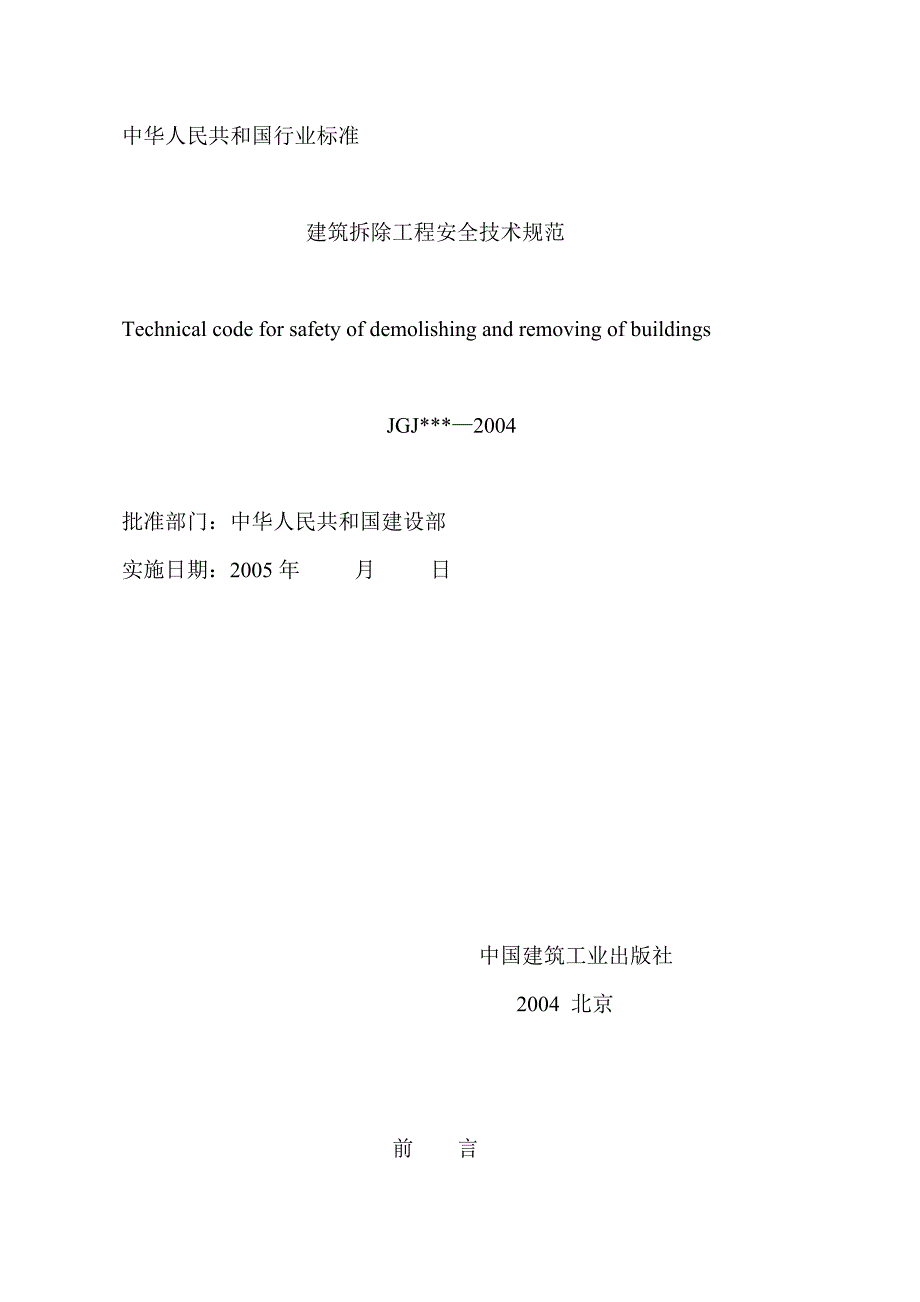 中华人民共和国行业标准

建筑拆除工程安全技术规范

Technical code for safety of demolishing and removing of buildings

JGJ***—2004

批准部门：中华人民共和国建设部

实施日期：2005 年　　月　　日

中国建筑工业出版社

2004 北京

前　言